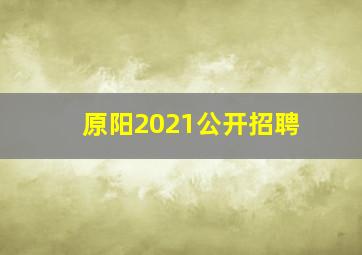 原阳2021公开招聘